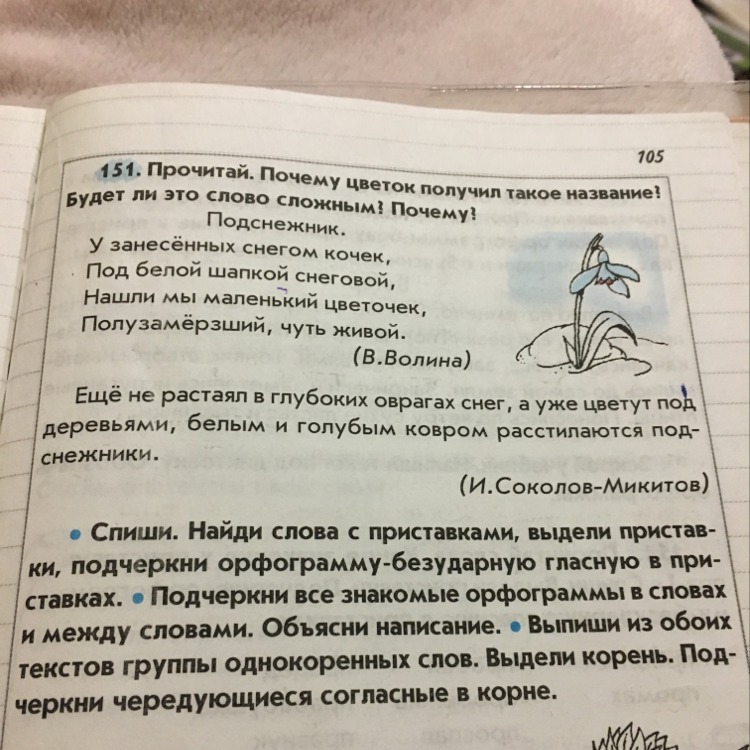 105

151. Прочитай. Почему цветок получил такое название? Будет ли это слово сложным? Почему?

Подснежник.

У занесённых снегом кочек,
Под белой шапкой снеговой,
Нашли мы маленький цветочек,
Полузамёрзший, чуть живой.

(В.Волина)

Ещё не растаял в глубоких оврагах снег, а уже цветут под деревьями, белым и голубым ковром расстилаются подснежники.

(И.Соколов-Микитов)

• Спиши. Найди слова с приставками, выдели приставки, подчеркни орфограмму-безударную гласную в приставках. • Подчеркни все знакомые орфограммы в словах и между словами. Объясни написание. • Выпиши из обоих текстов группы однокоренных слов. Выдели корень. Подчеркни чередующиеся согласные в корне.